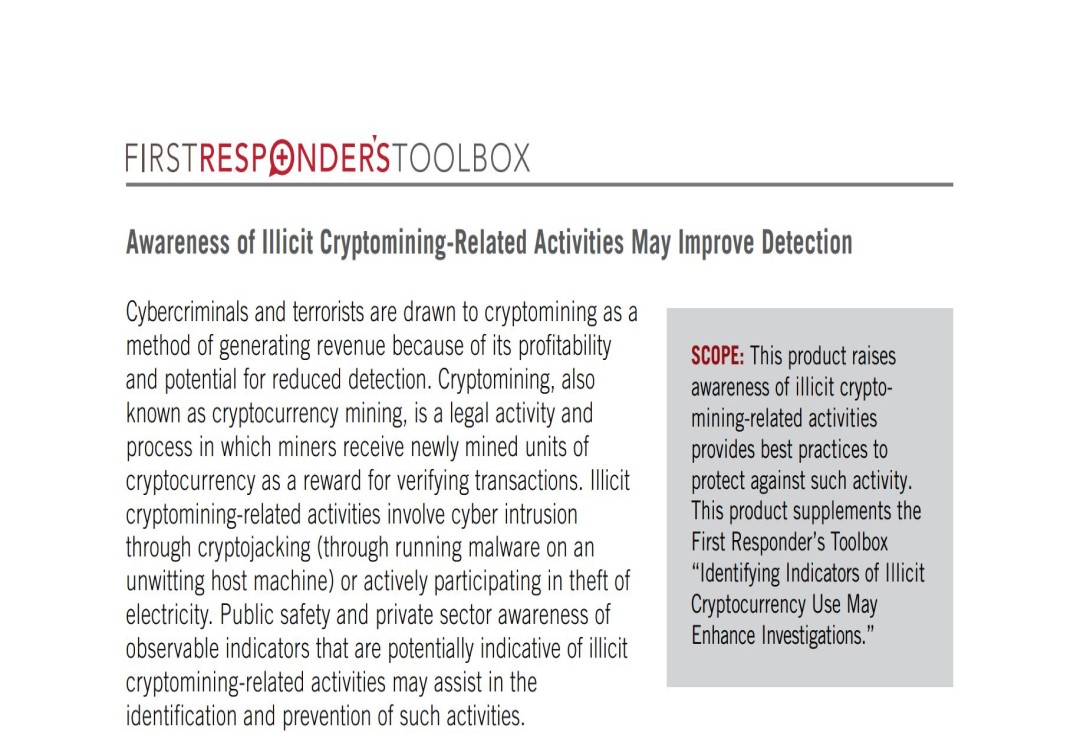 FIRSTRESPONDER'STOOLBOX

Awareness of Illicit Cryptomining-Related Activities May Improve Detection

Cybercriminals and terrorists are drawn to cryptomining as a method of generating revenue because of its profitability and potential for reduced detection. Cryptomining, also known as cryptocurrency mining, is a legal activity and process in which miners receive newly mined units of cryptocurrency as a reward for verifying transactions. Illicit cryptomining-related activities involve cyber intrusion through cryptojacking (through running malware on an unwitting host machine) or actively participating in theft of electricity. Public safety and private sector awareness of observable indicators that are potentially indicative of illicit cryptomining-related activities may assist in the identification and prevention of such activities.

SCOPE: This product raises awareness of illicit cryptomining-related activities provides best practices to protect against such activity. This product supplements the First Responder's Toolbox "Identifying Indicators of Illicit Cryptocurrency Use May Enhance Investigations."